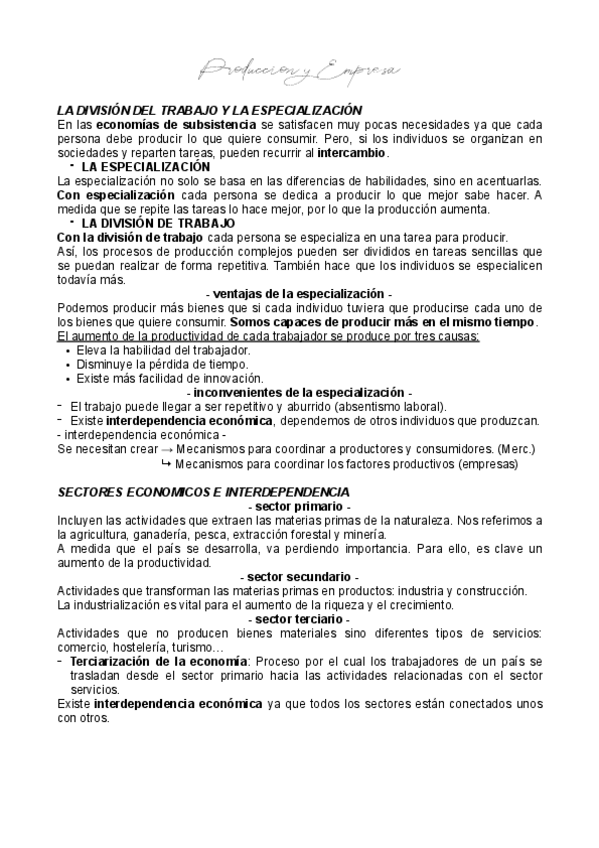 Producción y Empresa

LA DIVISIÓN DEL TRABAJO Y LA ESPECIALIZACIÓN
En las economías de subsistencia se satisfacen muy pocas necesidades ya que cada persona debe producir lo que quiere consumir. Pero, si los individuos se organizan en sociedades y reparten tareas, pueden recurrir al intercambio.

- LA ESPECIALIZACIÓN
La especialización no solo se basa en las diferencias de habilidades, sino en acentuarlas. Con especialización cada persona se dedica a producir lo que mejor sabe hacer. A medida que se repite las tareas lo hace mejor, por lo que la producción aumenta.

- LA DIVISIÓN DE TRABAJO
Con la división de trabajo cada persona se especializa en una tarea para producir.
Así, los procesos de producción complejos pueden ser divididos en tareas sencillas que se puedan realizar de forma repetitiva. También hace que los individuos se especialicen todavía más.

- ventajas de la especialización -
Podemos producir más bienes que si cada individuo tuviera que producirse cada uno de los bienes que quiere consumir. Somos capaces de producir más en el mismo tiempo.
El aumento de la productividad de cada trabajador se produce por tres causas:
• Eleva la habilidad del trabajador.
• Disminuye la pérdida de tiempo.
• Existe más facilidad de innovación.

- inconvenientes de la especialización -
- El trabajo puede llegar a ser repetitivo y aburrido (absentismo laboral).
- Existe interdependencia económica, dependemos de otros individuos que produzcan.
- interdependencia económica -
Se necesitan crear → Mecanismos para coordinar a productores y consumidores. (Merc.)
↳ Mecanismos para coordinar los factores productivos (empresas)

SECTORES ECONOMICOS E INTERDEPENDENCIA
- sector primario -
Incluyen las actividades que extraen las materias primas de la naturaleza. Nos referimos a la agricultura, ganadería, pesca, extracción forestal y minería.
A medida que el país se desarrolla, va perdiendo importancia. Para ello, es clave un aumento de la productividad.

- sector secundario -
Actividades que transforman las materias primas en productos: industria y construcción.
La industrialización es vital para el aumento de la riqueza y el crecimiento.

- sector terciario -
Actividades que no producen bienes materiales sino diferentes tipos de servicios: comercio, hostelería, turismo…
- Terciarización de la economía: Proceso por el cual los trabajadores de un país se trasladan desde el sector primario hacia las actividades relacionadas con el sector servicios.
Existe interdependencia económica ya que todos los sectores están conectados unos con otros.